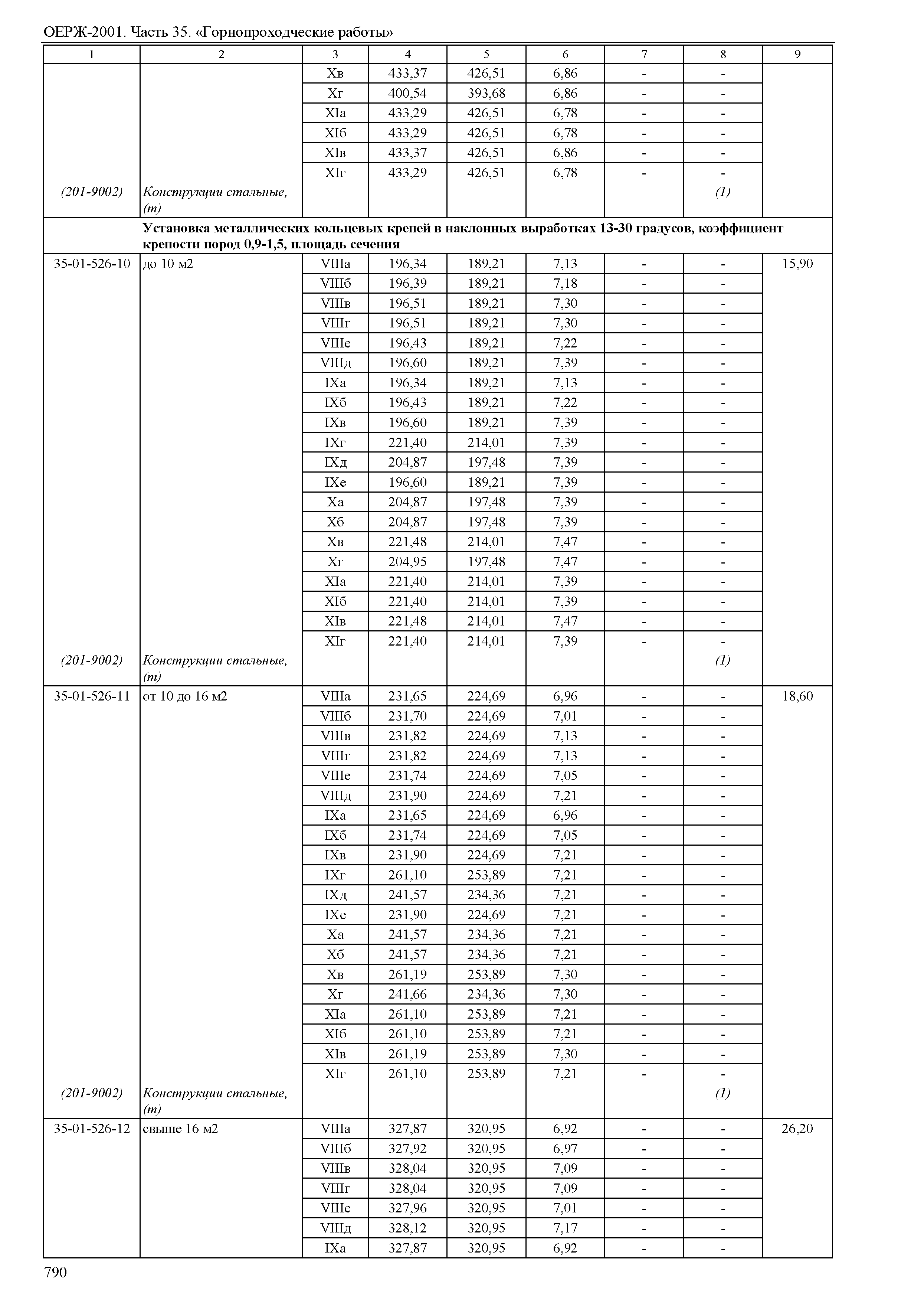 ОЕРЖ-2001. Часть 35. «Горнопроходческие работы»

| 1 | 2 | 3 | 4 | 5 | 6 | 7 | 8 | 9 |
|---|---|---|---|---|---|---|---|---|
| | | Xв | 433,37 | 426,51 | 6,86 | - | - | |
| | | Xг | 400,54 | 393,68 | 6,86 | - | - | |
| | | XIа | 433,29 | 426,51 | 6,78 | - | - | |
| | | XIб | 433,29 | 426,51 | 6,78 | - | - | |
| | | XIв | 433,37 | 426,51 | 6,86 | - | - | |
| | | XIг | 433,29 | 426,51 | 6,78 | - | - | |
| (201-9002) | Конструкции стальные, (т) | | | | | | (1) | |
| | Установка металлических кольцевых крепей в наклонных выработках 13-30 градусов, коэффициент крепости пород 0,9-1,5, площадь сечения | | | | | | | |
| 35-01-526-10 | до 10 м2 | VIIIа | 196,34 | 189,21 | 7,13 | - | - | 15,90 |
| | | VIIIб | 196,39 | 189,21 | 7,18 | - | - | |
| | | VIIIв | 196,51 | 189,21 | 7,30 | - | - | |
| | | VIIIг | 196,51 | 189,21 | 7,30 | - | - | |
| | | VIIIе | 196,43 | 189,21 | 7,22 | - | - | |
| | | VIIIд | 196,60 | 189,21 | 7,39 | - | - | |
| | | IXа | 196,34 | 189,21 | 7,13 | - | - | |
| | | IXб | 196,43 | 189,21 | 7,22 | - | - | |
| | | IXв | 196,60 | 189,21 | 7,39 | - | - | |
| | | IXг | 221,40 | 214,01 | 7,39 | - | - | |
| | | IXд | 204,87 | 197,48 | 7,39 | - | - | |
| | | IXе | 196,60 | 189,21 | 7,39 | - | - | |
| | | Xа | 204,87 | 197,48 | 7,39 | - | - | |
| | | Xб | 204,87 | 197,48 | 7,39 | - | - | |
| | | Xв | 221,48 | 214,01 | 7,47 | - | - | |
| | | Xг | 204,95 | 197,48 | 7,47 | - | - | |
| | | XIа | 221,40 | 214,01 | 7,39 | - | - | |
| | | XIб | 221,40 | 214,01 | 7,39 | - | - | |
| | | XIв | 221,48 | 214,01 | 7,47 | - | - | |
| | | XIг | 221,40 | 214,01 | 7,39 | - | - | |
| (201-9002) | Конструкции стальные, (т) | | | | | | (1) | |
| 35-01-526-11 | от 10 до 16 м2 | VIIIа | 231,65 | 224,69 | 6,96 | - | - | 18,60 |
| | | VIIIб | 231,70 | 224,69 | 7,01 | - | - | |
| | | VIIIв | 231,82 | 224,69 | 7,13 | - | - | |
| | | VIIIг | 231,82 | 224,69 | 7,13 | - | - | |
| | | VIIIе | 231,74 | 224,69 | 7,05 | - | - | |
| | | VIIIд | 231,90 | 224,69 | 7,21 | - | - | |
| | | IXа | 231,65 | 224,69 | 6,96 | - | - | |
| | | IXб | 231,74 | 224,69 | 7,05 | - | - | |
| | | IXв | 231,90 | 224,69 | 7,21 | - | - | |
| | | IXг | 261,10 | 253,89 | 7,21 | - | - | |
| | | IXд | 241,57 | 234,36 | 7,21 | - | - | |
| | | IXе | 231,90 | 224,69 | 7,21 | - | - | |
| | | Xа | 241,57 | 234,36 | 7,21 | - | - | |
| | | Xб | 241,57 | 234,36 | 7,21 | - | - | |
| | | Xв | 261,19 | 253,89 | 7,30 | - | - | |
| | | Xг | 241,66 | 234,36 | 7,30 | - | - | |
| | | XIа | 261,10 | 253,89 | 7,21 | - | - | |
| | | XIб | 261,10 | 253,89 | 7,21 | - | - | |
| | | XIв | 261,19 | 253,89 | 7,30 | - | - | |
| | | XIг | 261,10 | 253,89 | 7,21 | - | - | |
| (201-9002) | Конструкции стальные, (т) | | | | | | (1) | |
| 35-01-526-12 | свыше 16 м2 | VIIIа | 327,87 | 320,95 | 6,92 | - | - | 26,20 |
| | | VIIIб | 327,92 | 320,95 | 6,97 | - | - | |
| | | VIIIв | 328,04 | 320,95 | 7,09 | - | - | |
| | | VIIIг | 328,04 | 320,95 | 7,09 | - | - | |
| | | VIIIе | 327,96 | 320,95 | 7,01 | - | - | |
| | | VIIIд | 328,12 | 320,95 | 7,17 | - | - | |
| | | IXа | 327,87 | 320,95 | 6,92 | - | - | |

790